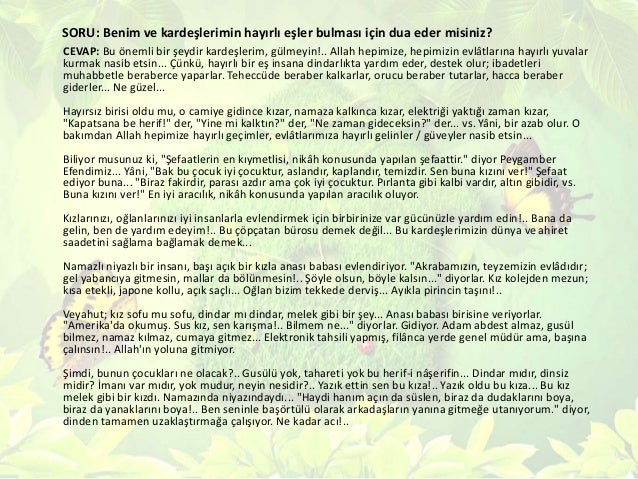 SORU: Benim ve kardeşlerimin hayırlı eşler bulması için dua eder misiniz?

CEVAP: Bu önemli bir şeydir kardeşlerim, gülmeyin!.. Allah hepimize, hepimizin evlâtlarına hayırlı yuvalar kurmak nasib etsin... Çünkü, hayırlı bir eş insana dindarlıkta yardım eder, destek olur; ibadetleri muhabbetle beraberce yaparlar. Teheccüde beraber kalkarlar, orucu beraber tutarlar, hacca beraber giderler... Ne güzel...

Hayırsız birisi oldu mu, o camiye gidince kızar, namaza kalkınca kızar, elektriği yaktığı zaman kızar, "Kapatsana be herif!" der, "Yine mi kalktın?" der, "Ne zaman gideceksin?" der... vs. Yâni, bir azab olur. O bakımdan Allah hepimize hayırlı geçimler, evlâtlarımıza hayırlı gelinler / güveyler nasib etsin...

Biliyor musunuz ki, "Şefaatlerin en kıymetlisi, nikâh konusunda yapılan şefaattir." diyor Peygamber Efendimiz... Yâni, "Bak bu çocuk iyi çocuktur, aslandır, kaplandır, temizdir. Sen buna kızını ver!" Şefaat ediyor buna... "Biraz fakirdir, parası azdır ama çok iyi çocuktur. Pırlanta gibi kalbi vardır, altın gibidir, vs. Buna kızını ver!" En iyi aracılık, nikâh konusunda yapılan aracılık oluyor.

Kızlarınızı, oğlanlarınızı iyi insanlarla evlendirmek için birbirinize var gücünüzle yardım edin!.. Bana da gelin, ben de yardım edeyim!.. Bu çöpçatan bürosu demek değil... Bu kardeşlerimizin dünya ve ahiret saadetini sağlama bağlamak demek...

Namazlı niyazlı bir insanı, başı açık bir kızla anası babası evlendiriyor. "Akrabamızın, teyzemizin evlâdıdır; gel yabancıya gitmesin, mallar da bölünmesin!.. Şöyle olsun, böyle kalsın..." diyorlar. Kız kolejden mezun; kısa etekli, japone kollu, açık saçlı... Oğlan bizim tekkede derviş... Ayıkla pirincin taşını!..

Veyahut; kız sofu mu sofu, dindar mı dindar, melek gibi bir şey... Anası babası birisine veriyorlar. "Amerika'da okumuş. Sus kız, sen karışma!.. Bilmem ne..." diyorlar. Gidiyor. Adam abdest almaz, gusül bilmez, namaz kılmaz, cumaya gitmez... Elektronik tahsili yapmış, filânca yerde genel müdür ama, başına çalınsın!.. Allah'ın yoluna gitmiyor.

Şimdi, bunun çocukları ne olacak?.. Gusülü yok, tahareti yok bu herif-i nâşerifin... Dindar mıdır, dinsiz midir? İmanı var mıdır, yok mudur, neyin nesidir?.. Yazık ettin sen bu kıza!.. Yazık oldu bu kıza... Bu kız melek gibi bir kızdı. Namazında niyazındaydı... "Haydi hanım açın da süslen, biraz da dudaklarını boya, biraz da yanaklarını boya!.. Ben seninle başörtülü olarak arkadaşların yanına gitmeğe utanıyorum." diyor, dinden tamamen uzaklaştırmağa çalışıyor. Ne kadar acı!..